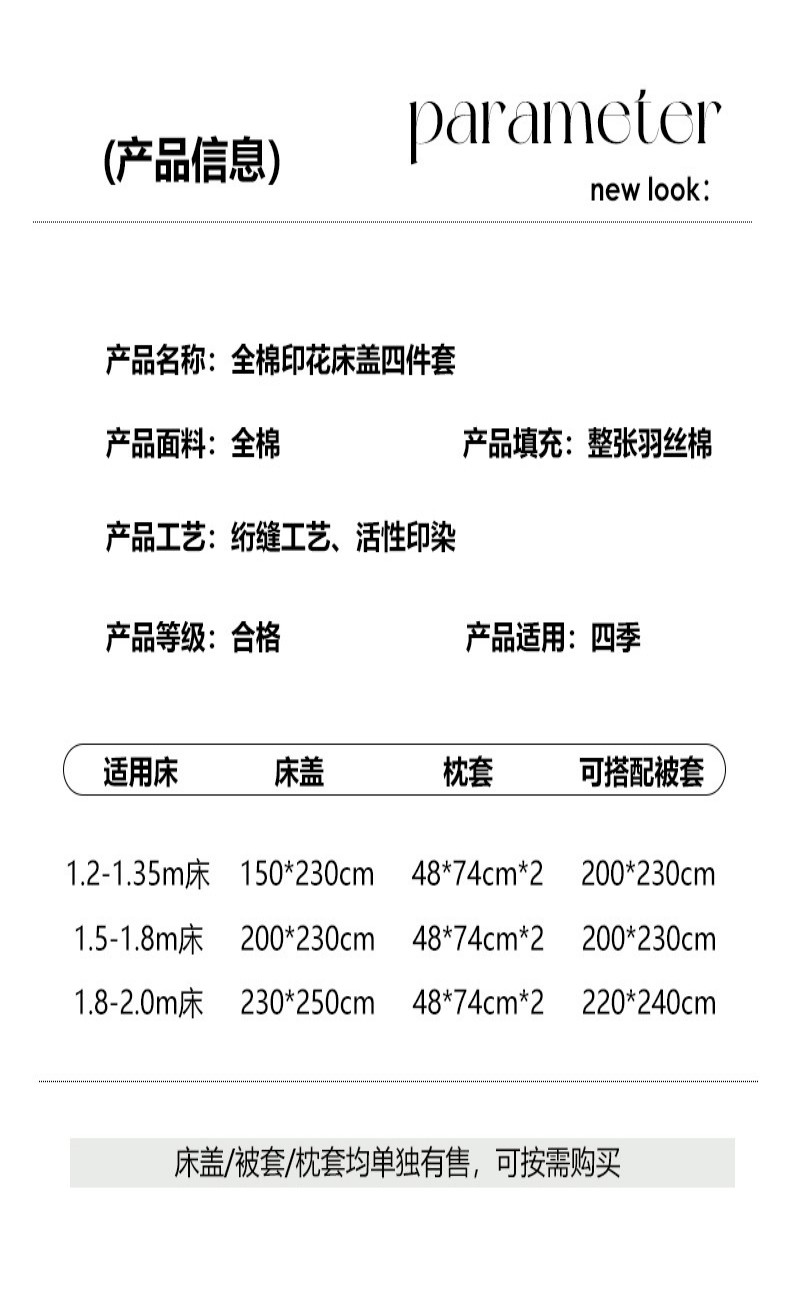 (产品信息)

parameter

new look:

产品名称：全棉印花床盖四件套

产品面料：全棉

产品填充：整张羽丝棉

产品工艺：绗缝工艺、活性印染

产品等级：合格

产品适用：四季

| 适用床 | 床盖 | 枕套 | 可搭配被套 |
|---|---|---|---|
| 1.2-1.35m床 | 150*230cm | 48*74cm*2 | 200*230cm |
| 1.5-1.8m床 | 200*230cm | 48*74cm*2 | 200*230cm |
| 1.8-2.0m床 | 230*250cm | 48*74cm*2 | 220*240cm |

床盖/被套/枕套均单独有售，可按需购买